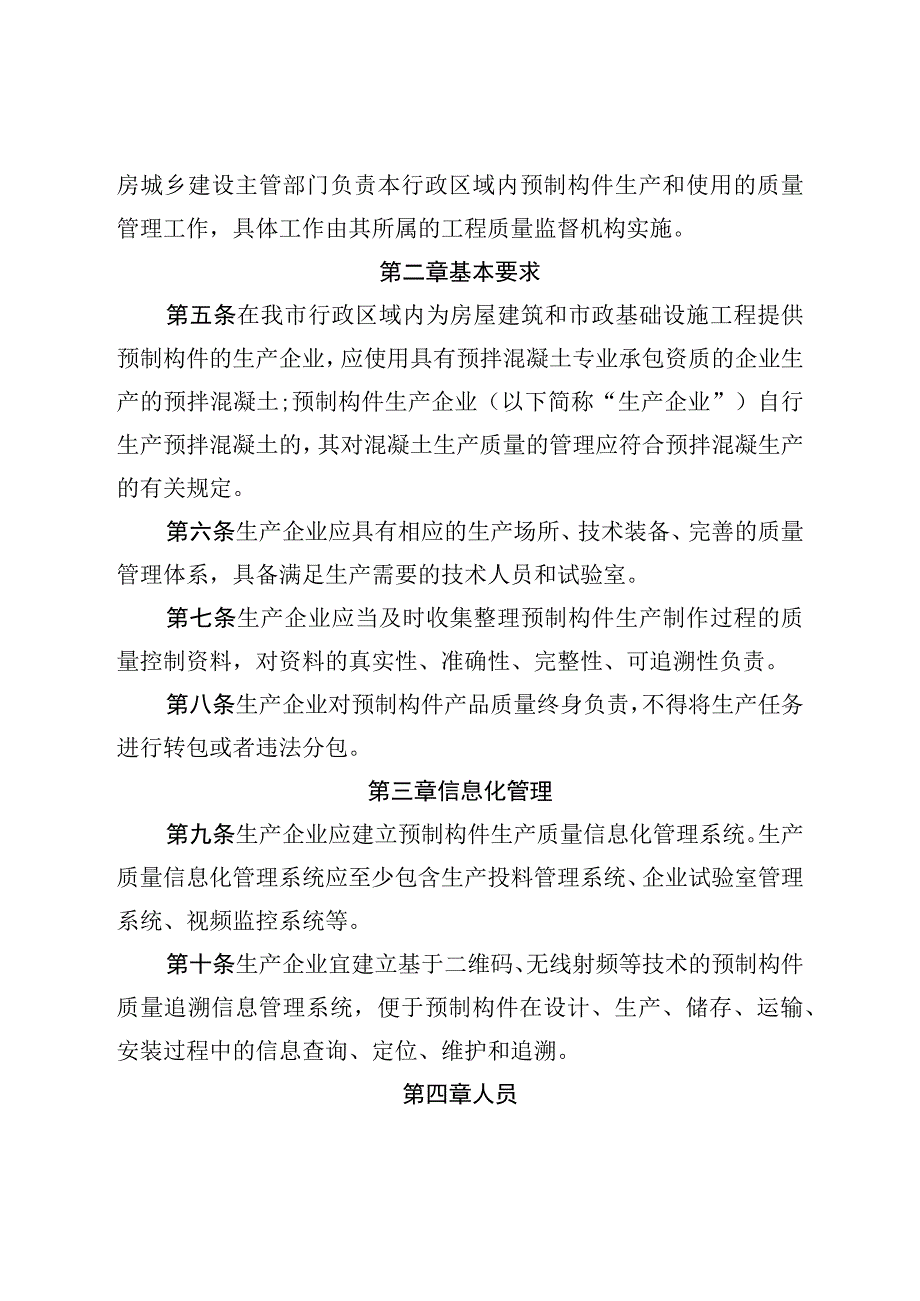 房城乡建设主管部门负责本行政区域内预制构件生产和使用的质量管理工作，具体工作由其所属的工程质量监督机构实施。

第二章基本要求

第五条在我市行政区域内为房屋建筑和市政基础设施工程提供预制构件的生产企业，应使用具有预拌混凝土专业承包资质的企业生产的预拌混凝土;预制构件生产企业（以下简称“生产企业”）自行生产预拌混凝土的，其对混凝土生产质量的管理应符合预拌混凝生产的有关规定。

第六条生产企业应具有相应的生产场所、技术装备、完善的质量管理体系，具备满足生产需要的技术人员和试验室。

第七条生产企业应当及时收集整理预制构件生产制作过程的质量控制资料，对资料的真实性、准确性、完整性、可追溯性负责。

第八条生产企业对预制构件产品质量终身负责，不得将生产任务进行转包或者违法分包。

第三章信息化管理

第九条生产企业应建立预制构件生产质量信息化管理系统。生产质量信息化管理系统应至少包含生产投料管理系统、企业试验室管理系统、视频监控系统等。

第十条生产企业宜建立基于二维码、无线射频等技术的预制构件质量追溯信息管理系统，便于预制构件在设计、生产、储存、运输、安装过程中的信息查询、定位、维护和追溯。

第四章人员